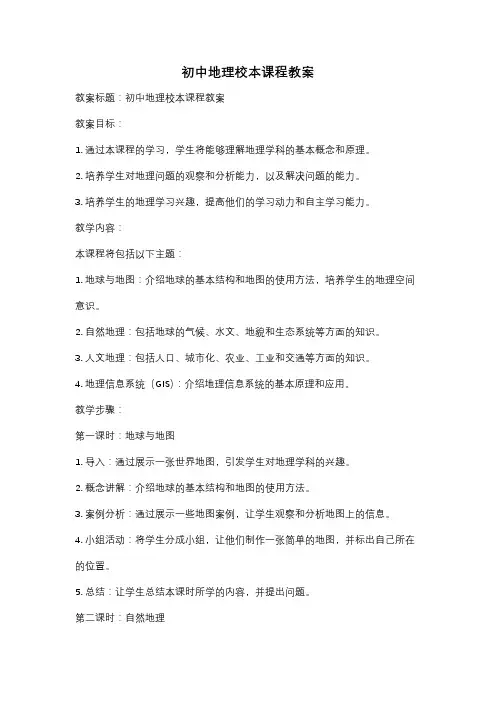 初中地理校本课程教案

教案标题：初中地理校本课程教案

教案目标：

1. 通过本课程的学习，学生将能够理解地理学科的基本概念和原理。

2. 培养学生对地理问题的观察和分析能力，以及解决问题的能力。

3. 培养学生的地理学习兴趣，提高他们的学习动力和自主学习能力。

教学内容：

本课程将包括以下主题：

1. 地球与地图：介绍地球的基本结构和地图的使用方法，培养学生的地理空间意识。

2. 自然地理：包括地球的气候、水文、地貌和生态系统等方面的知识。

3. 人文地理：包括人口、城市化、农业、工业和交通等方面的知识。

4. 地理信息系统（GIS）：介绍地理信息系统的基本原理和应用。

教学步骤：

第一课时：地球与地图

1. 导入：通过展示一张世界地图，引发学生对地理学科的兴趣。

2. 概念讲解：介绍地球的基本结构和地图的使用方法。

3. 案例分析：通过展示一些地图案例，让学生观察和分析地图上的信息。

4. 小组活动：将学生分成小组，让他们制作一张简单的地图，并标出自己所在的位置。

5. 总结：让学生总结本课时所学的内容，并提出问题。

第二课时：自然地理